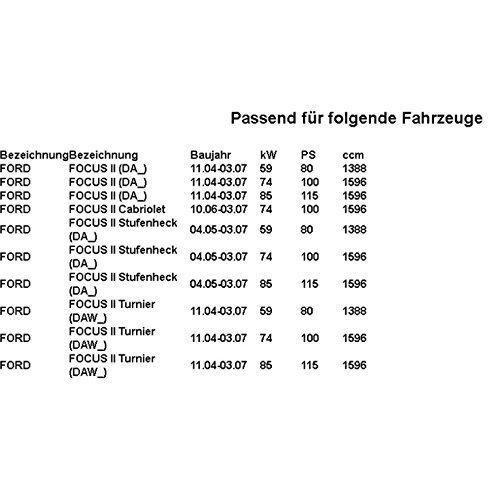 Passend für folgende Fahrzeuge

| Bezeichnung | Bezeichnung | Baujahr | kW | PS | ccm |
|---|---|---|---|---|---|
| FORD | FOCUS II (DA_) | 11.04-03.07 | 59 | 80 | 1388 |
| FORD | FOCUS II (DA_) | 11.04-03.07 | 74 | 100 | 1596 |
| FORD | FOCUS II (DA_) | 11.04-03.07 | 85 | 115 | 1596 |
| FORD | FOCUS II Cabriolet | 10.06-03.07 | 74 | 100 | 1596 |
| FORD | FOCUS II Stufenheck (DA_) | 04.05-03.07 | 59 | 80 | 1388 |
| FORD | FOCUS II Stufenheck (DA_) | 04.05-03.07 | 74 | 100 | 1596 |
| FORD | FOCUS II Stufenheck (DA_) | 04.05-03.07 | 85 | 115 | 1596 |
| FORD | FOCUS II Turnier (DAW_) | 11.04-03.07 | 59 | 80 | 1388 |
| FORD | FOCUS II Turnier (DAW_) | 11.04-03.07 | 74 | 100 | 1596 |
| FORD | FOCUS II Turnier (DAW_) | 11.04-03.07 | 85 | 115 | 1596 |